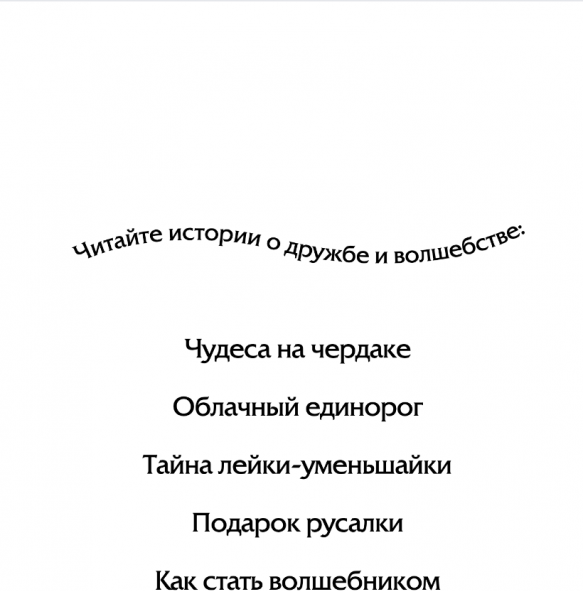 Читайте истории о дружбе и волшебстве:

Чудеса на чердаке

Облачный единорог

Тайна лейки-уменьшайки

Подарок русалки

Как стать волшебником